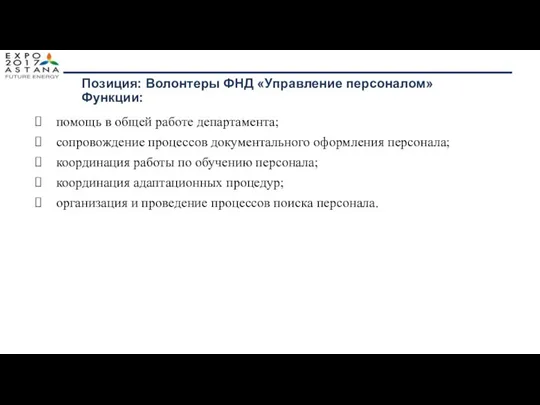 EXPO 2017 ASTANA
FUTURE ENERGY

Позиция: Волонтеры ФНД «Управление персоналом»
Функции:

помощь в общей работе департамента;
сопровождение процессов документального оформления персонала;
координация работы по обучению персонала;
координация адаптационных процедур;
организация и проведение процессов поиска персонала.